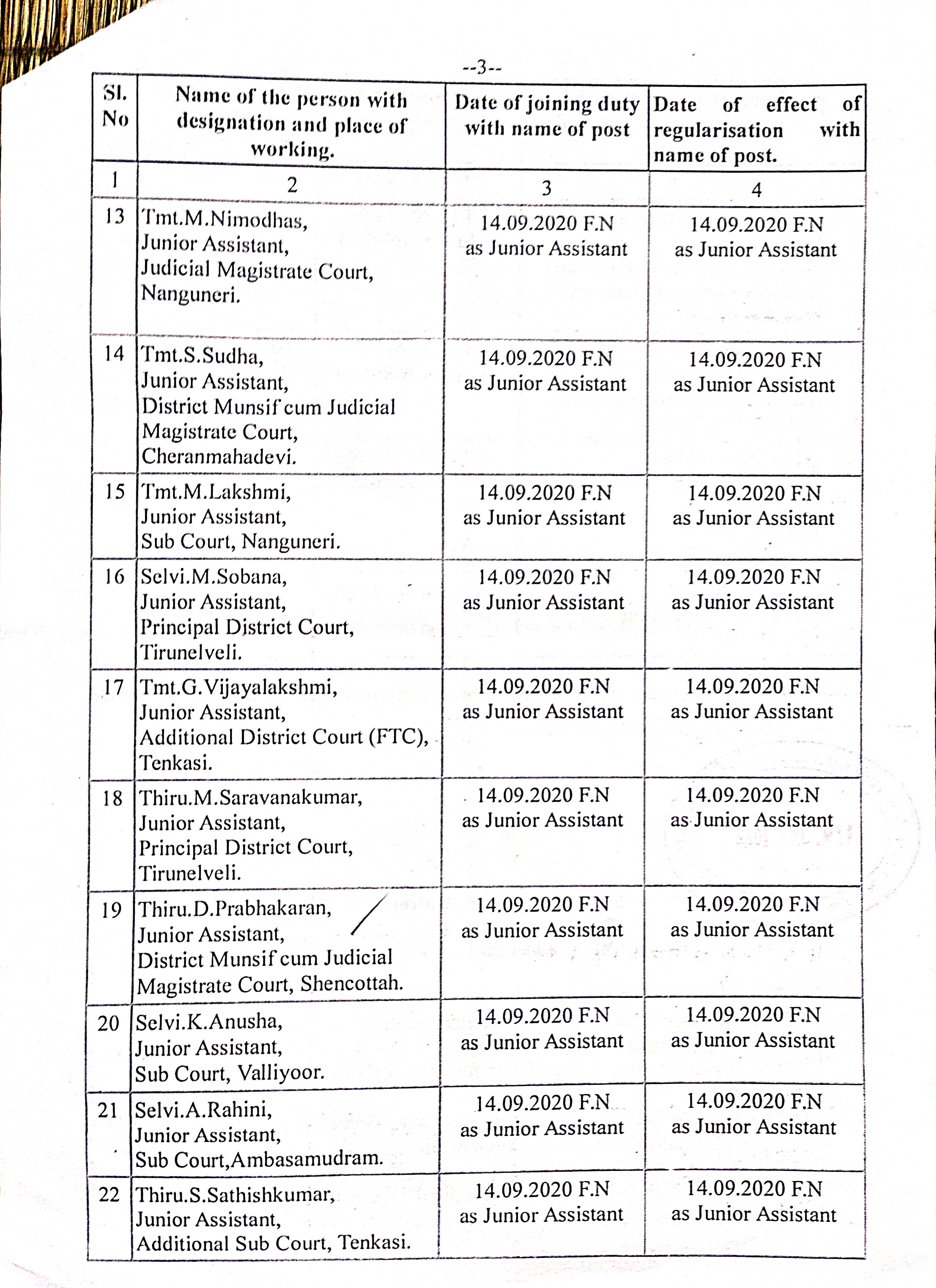 --3--

| Sl. No | Name of the person with designation and place of working. | Date of joining duty with name of post | Date of effect of regularisation with name of post. |
|---|---|---|---|
| 1 | 2 | 3 | 4 |
| 13 | Tmt.M.Nimodhas, Junior Assistant, Judicial Magistrate Court, Nanguneri. | 14.09.2020 F.N as Junior Assistant | 14.09.2020 F.N as Junior Assistant |
| 14 | Tmt.S.Sudha, Junior Assistant, District Munsif cum Judicial Magistrate Court, Cheranmahadevi. | 14.09.2020 F.N as Junior Assistant | 14.09.2020 F.N as Junior Assistant |
| 15 | Tmt.M.Lakshmi, Junior Assistant, Sub Court, Nanguneri. | 14.09.2020 F.N as Junior Assistant | 14.09.2020 F.N as Junior Assistant |
| 16 | Selvi.M.Sobana, Junior Assistant, Principal District Court, Tirunelveli. | 14.09.2020 F.N as Junior Assistant | 14.09.2020 F.N as Junior Assistant |
| 17 | Tmt.G.Vijayalakshmi, Junior Assistant, Additional District Court (FTC), Tenkasi. | 14.09.2020 F.N as Junior Assistant | 14.09.2020 F.N as Junior Assistant |
| 18 | Thiru.M.Saravanakumar, Junior Assistant, Principal District Court, Tirunelveli. | 14.09.2020 F.N as Junior Assistant | 14.09.2020 F.N as Junior Assistant |
| 19 | Thiru.D.Prabhakaran, Junior Assistant, District Munsif cum Judicial Magistrate Court, Shencottah. | 14.09.2020 F.N as Junior Assistant | 14.09.2020 F.N as Junior Assistant |
| 20 | Selvi.K.Anusha, Junior Assistant, Sub Court, Valliyoor. | 14.09.2020 F.N as Junior Assistant | 14.09.2020 F.N as Junior Assistant |
| 21 | Selvi.A.Rahini, Junior Assistant, Sub Court,Ambasamudram. | 14.09.2020 F.N as Junior Assistant | 14.09.2020 F.N as Junior Assistant |
| 22 | Thiru.S.Sathishkumar, Junior Assistant, Additional Sub Court, Tenkasi. | 14.09.2020 F.N as Junior Assistant | 14.09.2020 F.N as Junior Assistant |